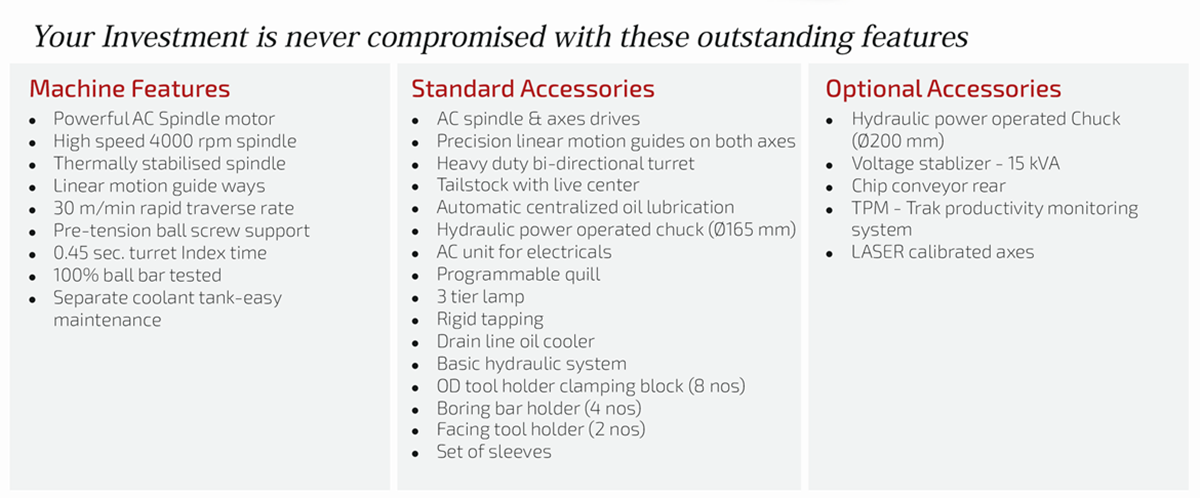 Your Investment is never compromised with these outstanding features

Machine Features
- Powerful AC Spindle motor
- High speed 4000 rpm spindle
- Thermally stabilised spindle
- Linear motion guide ways
- 30 m/min rapid traverse rate
- Pre-tension ball screw support
- 0.45 sec. turret Index time
- 100% ball bar tested
- Separate coolant tank-easy maintenance

Standard Accessories
- AC spindle & axes drives
- Precision linear motion guides on both axes
- Heavy duty bi-directional turret
- Tailstock with live center
- Automatic centralized oil lubrication
- Hydraulic power operated chuck (Ø165 mm)
- AC unit for electricals
- Programmable quill
- 3 tier lamp
- Rigid tapping
- Drain line oil cooler
- Basic hydraulic system
- OD tool holder clamping block (8 nos)
- Boring bar holder (4 nos)
- Facing tool holder (2 nos)
- Set of sleeves

Optional Accessories
- Hydraulic power operated Chuck (Ø200 mm)
- Voltage stablizer - 15 kVA
- Chip conveyor rear
- TPM - Trak productivity monitoring system
- LASER calibrated axes